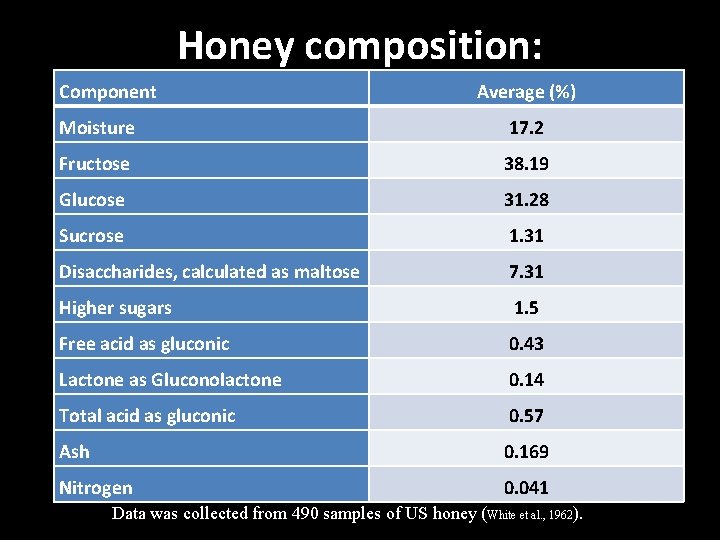 Honey composition:

| Component | Average (%) |
|---|---|
| Moisture | 17.2 |
| Fructose | 38.19 |
| Glucose | 31.28 |
| Sucrose | 1.31 |
| Disaccharides, calculated as maltose | 7.31 |
| Higher sugars | 1.5 |
| Free acid as gluconic | 0.43 |
| Lactone as Gluconolactone | 0.14 |
| Total acid as gluconic | 0.57 |
| Ash | 0.169 |
| Nitrogen | 0.041 |

Data was collected from 490 samples of US honey (White et al., 1962).